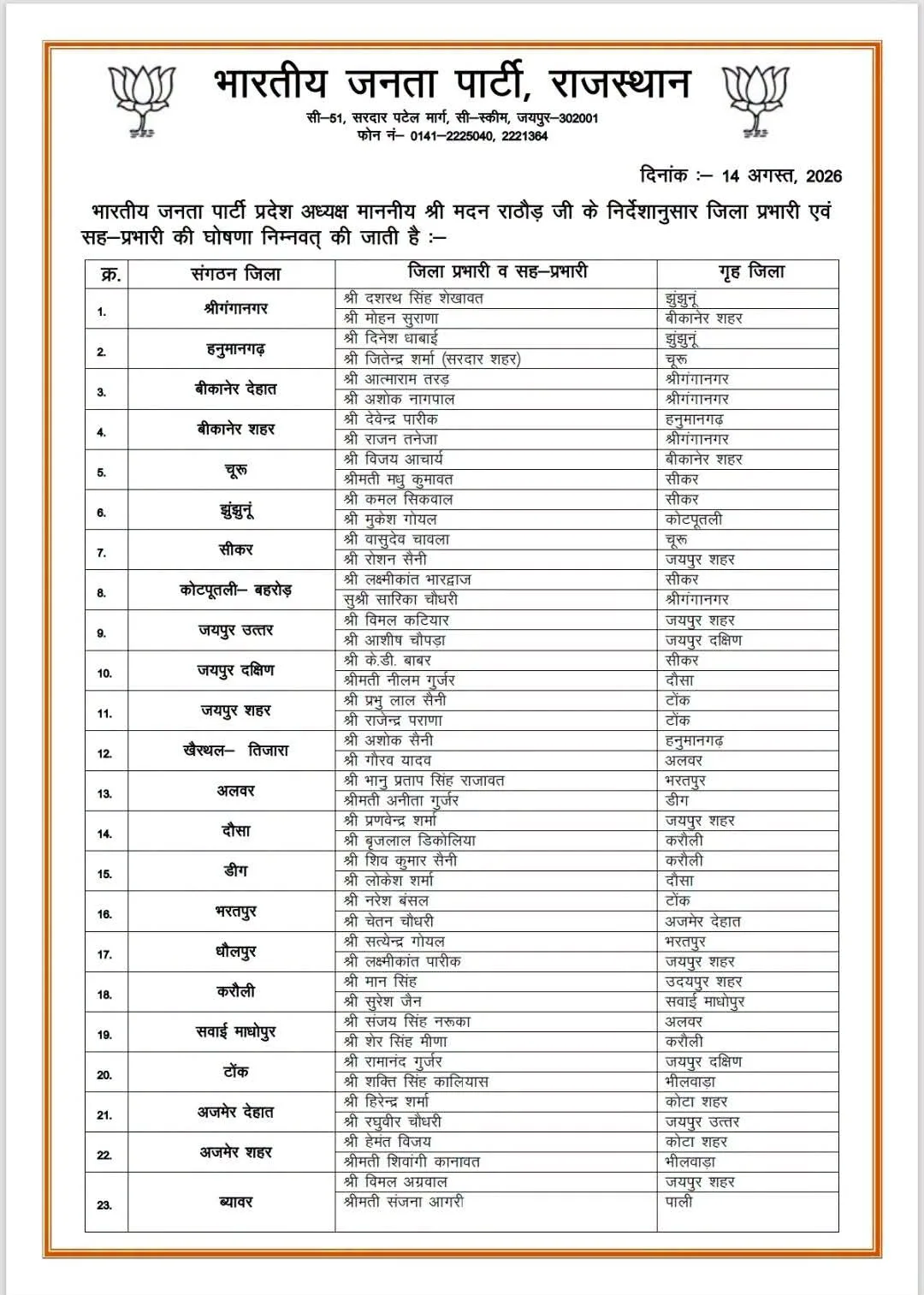 भारतीय जनता पार्टी, राजस्थान
सी–51, सरदार पटेल मार्ग, सी–स्कीम, जयपुर–302001
फोन नं– 0141–2225040, 2221364

दिनांक :– 14 अगस्त, 2026

भारतीय जनता पार्टी प्रदेश अध्यक्ष माननीय श्री मदन राठौड़ जी के निर्देशानुसार जिला प्रभारी एवं सह–प्रभारी की घोषणा निम्नवत् की जाती है :–

| क्र. | संगठन जिला | जिला प्रभारी व सह–प्रभारी | गृह जिला |
|---|---|---|---|
| 1. | श्रीगंगानगर | श्री दशरथ सिंह शेखावत | झुंझुनूं |
| | | श्री मोहन सुराणा | बीकानेर शहर |
| 2. | हनुमानगढ़ | श्री दिनेश धाबाई | झुंझुनूं |
| | | श्री जितेन्द्र शर्मा (सरदार शहर) | चूरू |
| 3. | बीकानेर देहात | श्री आत्माराम तरड़ | श्रीगंगानगर |
| | | श्री अशोक नागपाल | श्रीगंगानगर |
| 4. | बीकानेर शहर | श्री देवेन्द्र पारीक | हनुमानगढ़ |
| | | श्री राजन तनेजा | श्रीगंगानगर |
| 5. | चूरू | श्री विजय आचार्य | बीकानेर शहर |
| | | श्रीमती मधु कुमावत | सीकर |
| 6. | झुंझुनूं | श्री कमल सिकवाल | सीकर |
| | | श्री मुकेश गोयल | कोटपूतली |
| 7. | सीकर | श्री वासुदेव चावला | चूरू |
| | | श्री रोशन सैनी | जयपुर शहर |
| 8. | कोटपूतली– बहरोड़ | श्री लक्ष्मीकांत भारद्वाज | सीकर |
| | | सुश्री सारिका चौधरी | श्रीगंगानगर |
| 9. | जयपुर उत्तर | श्री विमल कटियार | जयपुर शहर |
| | | श्री आशीष चौपड़ा | जयपुर दक्षिण |
| 10. | जयपुर दक्षिण | श्री के.डी. बाबर | सीकर |
| | | श्रीमती नीलम गुर्जर | दौसा |
| 11. | जयपुर शहर | श्री प्रभु लाल सैनी | टोंक |
| | | श्री राजेन्द्र पराणा | टोंक |
| 12. | खैरथल– तिजारा | श्री अशोक सैनी | हनुमानगढ़ |
| | | श्री गौरव यादव | अलवर |
| 13. | अलवर | श्री भानु प्रताप सिंह राजावत | भरतपुर |
| | | श्रीमती अनीता गुर्जर | डीग |
| 14. | दौसा | श्री प्रणवेन्द्र शर्मा | जयपुर शहर |
| | | श्री बृजलाल डिकोलिया | करौली |
| 15. | डीग | श्री शिव कुमार सैनी | करौली |
| | | श्री लोकेश शर्मा | दौसा |
| 16. | भरतपुर | श्री नरेश बंसल | टोंक |
| | | श्री चेतन चौधरी | अजमेर देहात |
| 17. | धौलपुर | श्री सत्येन्द्र गोयल | भरतपुर |
| | | श्री लक्ष्मीकांत पारीक | जयपुर शहर |
| 18. | करौली | श्री मान सिंह | उदयपुर शहर |
| | | श्री सुरेश जैन | सवाई माधोपुर |
| 19. | सवाई माधोपुर | श्री संजय सिंह नरूका | अलवर |
| | | श्री शेर सिंह मीणा | करौली |
| 20. | टोंक | श्री रामानंद गुर्जर | जयपुर दक्षिण |
| | | श्री शक्ति सिंह कालियास | भीलवाड़ा |
| 21. | अजमेर देहात | श्री हिरेन्द्र शर्मा | कोटा शहर |
| | | श्री रघुवीर चौधरी | जयपुर उत्तर |
| 22. | अजमेर शहर | श्री हेमंत विजय | कोटा शहर |
| | | श्रीमती शिवांगी कानावत | भीलवाड़ा |
| 23. | ब्यावर | श्री विमल अग्रवाल | जयपुर शहर |
| | | श्रीमती संजना आगरी | पाली |